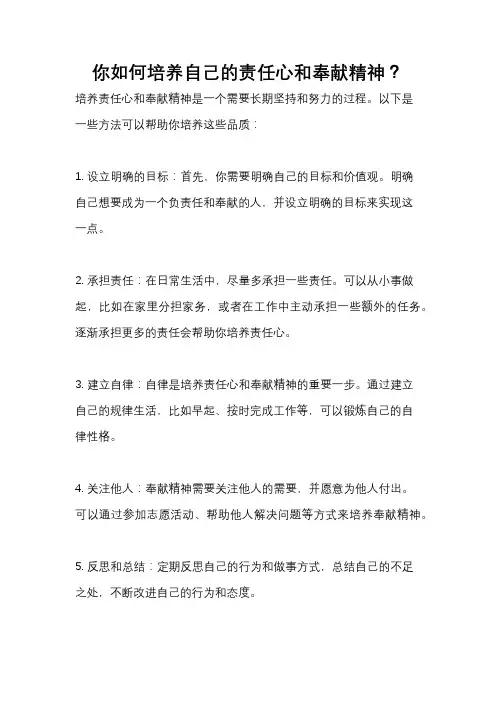 你如何培养自己的责任心和奉献精神？

培养责任心和奉献精神是一个需要长期坚持和努力的过程。以下是一些方法可以帮助你培养这些品质：

1. 设立明确的目标：首先，你需要明确自己的目标和价值观。明确自己想要成为一个负责任和奉献的人，并设立明确的目标来实现这一点。

2. 承担责任：在日常生活中，尽量多承担一些责任。可以从小事做起，比如在家里分担家务，或者在工作中主动承担一些额外的任务。逐渐承担更多的责任会帮助你培养责任心。

3. 建立自律：自律是培养责任心和奉献精神的重要一步。通过建立自己的规律生活，比如早起、按时完成工作等，可以锻炼自己的自律性格。

4. 关注他人：奉献精神需要关注他人的需要，并愿意为他人付出。可以通过参加志愿活动、帮助他人解决问题等方式来培养奉献精神。

5. 反思和总结：定期反思自己的行为和做事方式，总结自己的不足之处，不断改进自己的行为和态度。